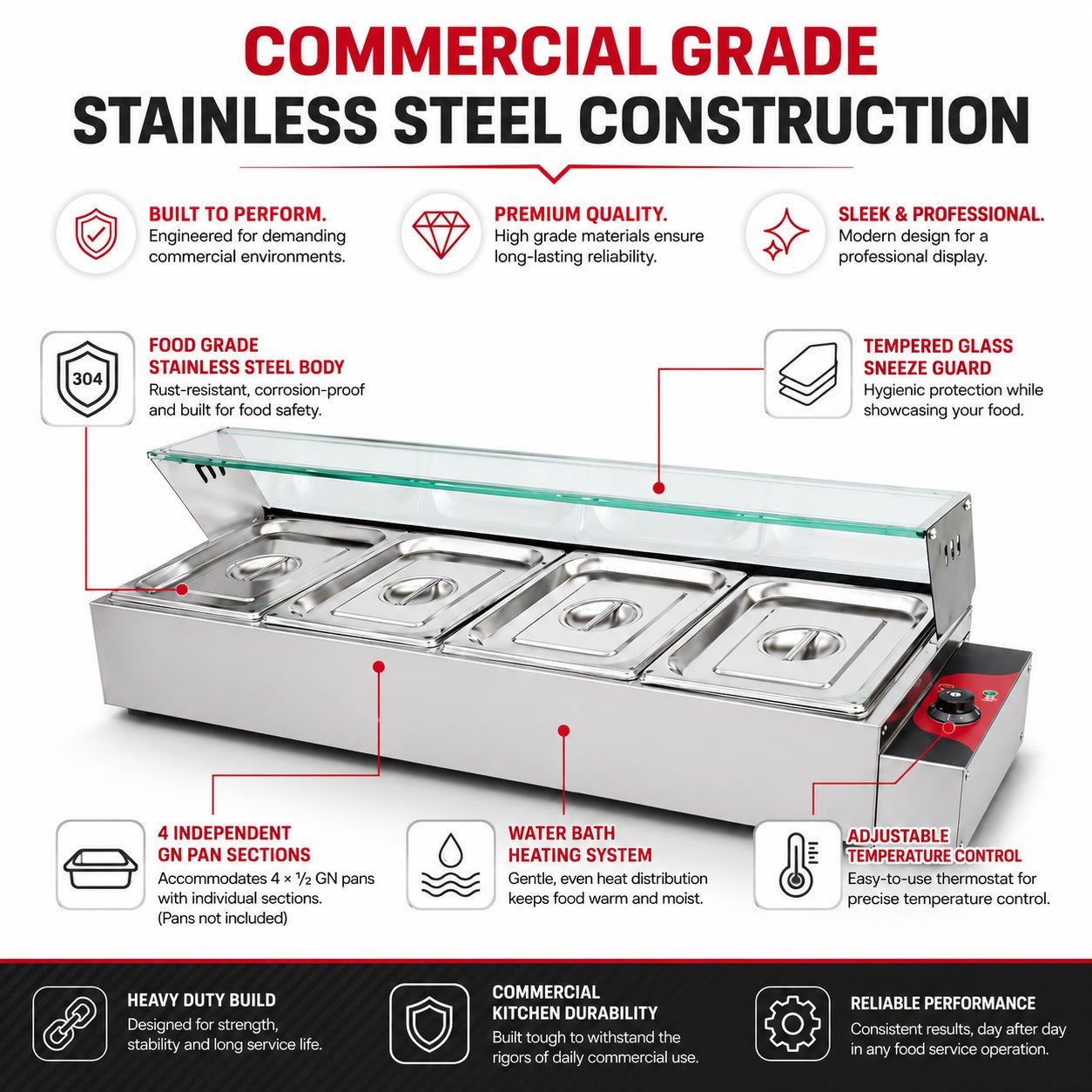 COMMERCIAL GRADE
STAINLESS STEEL CONSTRUCTION

BUILT TO PERFORM.
Engineered for demanding commercial environments.

PREMIUM QUALITY.
High grade materials ensure long-lasting reliability.

SLEEK & PROFESSIONAL.
Modern design for a professional display.

304

FOOD GRADE
STAINLESS STEEL BODY
Rust-resistant, corrosion-proof and built for food safety.

TEMPERED GLASS
SNEEZE GUARD
Hygienic protection while showcasing your food.

4 INDEPENDENT
GN PAN SECTIONS
Accommodates 4 × ½ GN pans with individual sections.
(Pans not included)

WATER BATH
HEATING SYSTEM
Gentle, even heat distribution keeps food warm and moist.

ADJUSTABLE
TEMPERATURE CONTROL
Easy-to-use thermostat for precise temperature control.

HEAVY DUTY BUILD
Designed for strength, stability and long service life.

COMMERCIAL
KITCHEN DURABILITY
Built tough to withstand the rigors of daily commercial use.

RELIABLE PERFORMANCE
Consistent results, day after day in any food service operation.